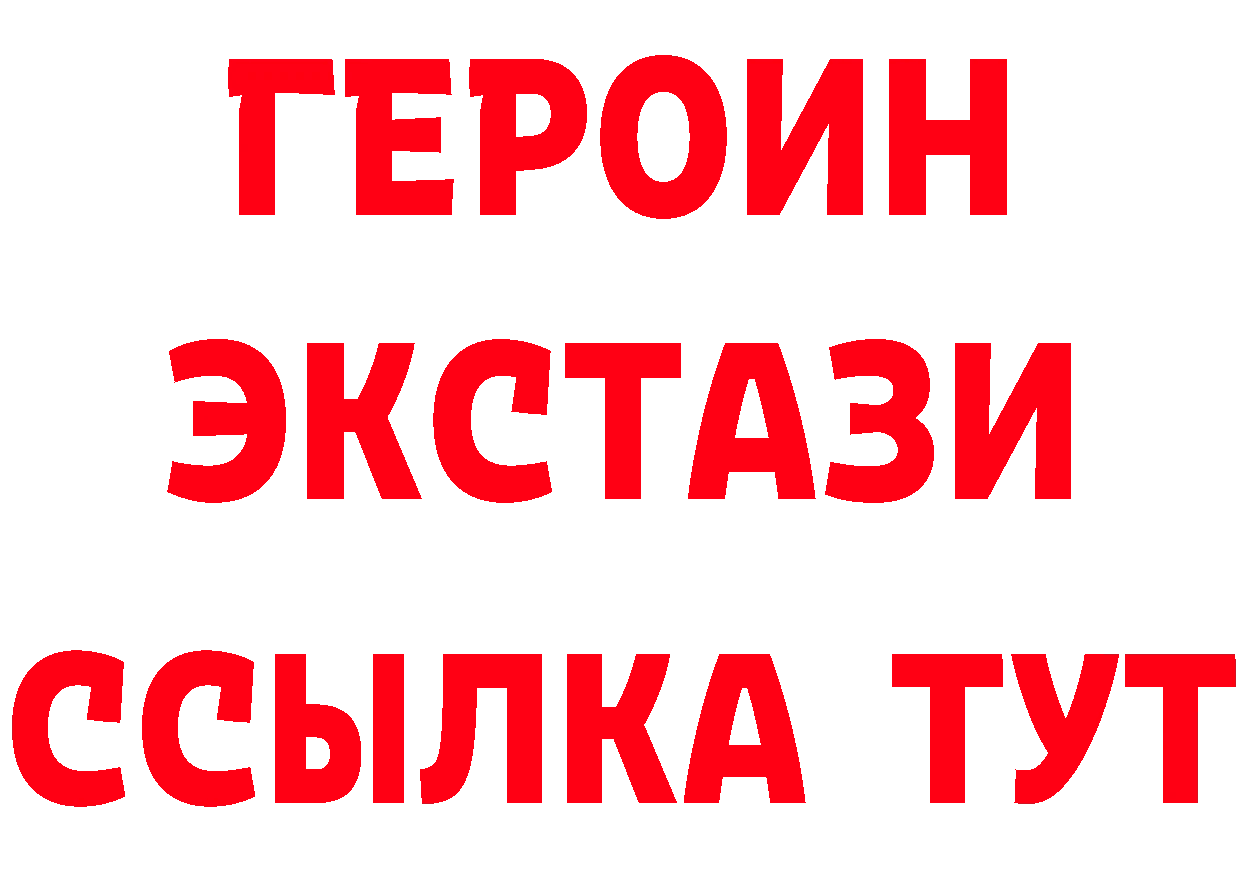 ГЕРОИН
ЭКСТАЗИ
ССЫЛКА ТУТ